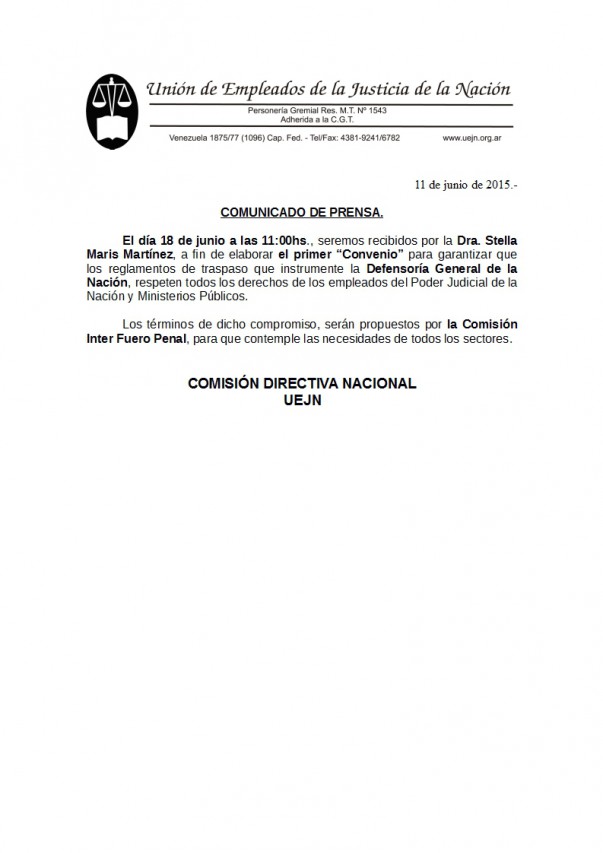 Unión de Empleados de la Justicia de la Nación

Personería Gremial Res. M.T. Nº 1543
Adherida a la C.G.T.

Venezuela 1875/77 (1096) Cap. Fed. - Tel/Fax: 4381-9241/6782 www.uejn.org.ar

11 de junio de 2015.-

COMUNICADO DE PRENSA.

El día 18 de junio a las 11:00hs., seremos recibidos por la Dra. Stella Maris Martínez, a fin de elaborar el primer "Convenio" para garantizar que los reglamentos de traspaso que instrumente la Defensoría General de la Nación, respeten todos los derechos de los empleados del Poder Judicial de la Nación y Ministerios Públicos.

Los términos de dicho compromiso, serán propuestos por la Comisión Inter Fuero Penal, para que contemple las necesidades de todos los sectores.

COMISIÓN DIRECTIVA NACIONAL
UEJN